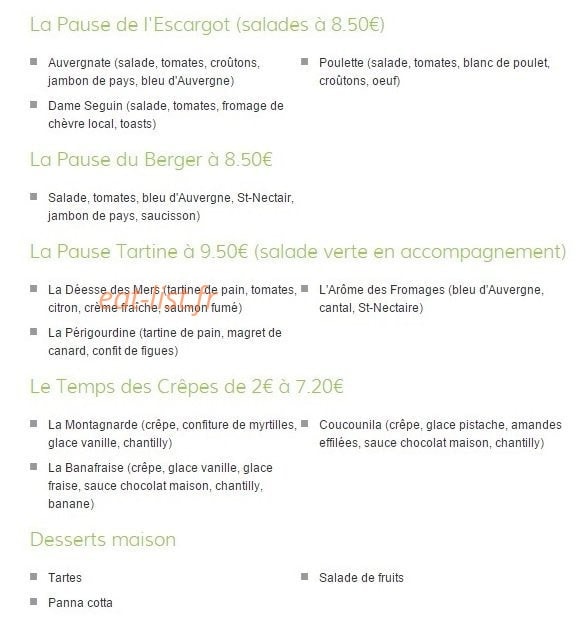 La Pause de l'Escargot (salades à 8.50€)

Auvergnate (salade, tomates, croûtons, jambon de pays, bleu d'Auvergne)

Dame Seguin (salade, tomates, fromage de chèvre local, toasts)

Poulette (salade, tomates, blanc de poulet, croûtons, oeuf)

La Pause du Berger à 8.50€

Salade, tomates, bleu d'Auvergne, St-Nectair, jambon de pays, saucisson)

La Pause Tartine à 9.50€ (salade verte en accompagnement)

La Déesse des Mers (tartine de pain, tomates, citron, crème fraîche, saumon fumé)

La Périgourdine (tartine de pain, magret de canard, confit de figues)

L'Arôme des Fromages (bleu d'Auvergne, cantal, St-Nectaire)

eat-list.fr

Le Temps des Crêpes de 2€ à 7.20€

La Montagnarde (crêpe, confiture de myrtilles, glace vanille, chantilly)

La Banafraise (crêpe, glace vanille, glace fraise, sauce chocolat maison, chantilly, banane)

Coucounila (crêpe, glace pistache, amandes effilées, sauce chocolat maison, chantilly)

Desserts maison

Tartes

Panna cotta

Salade de fruits